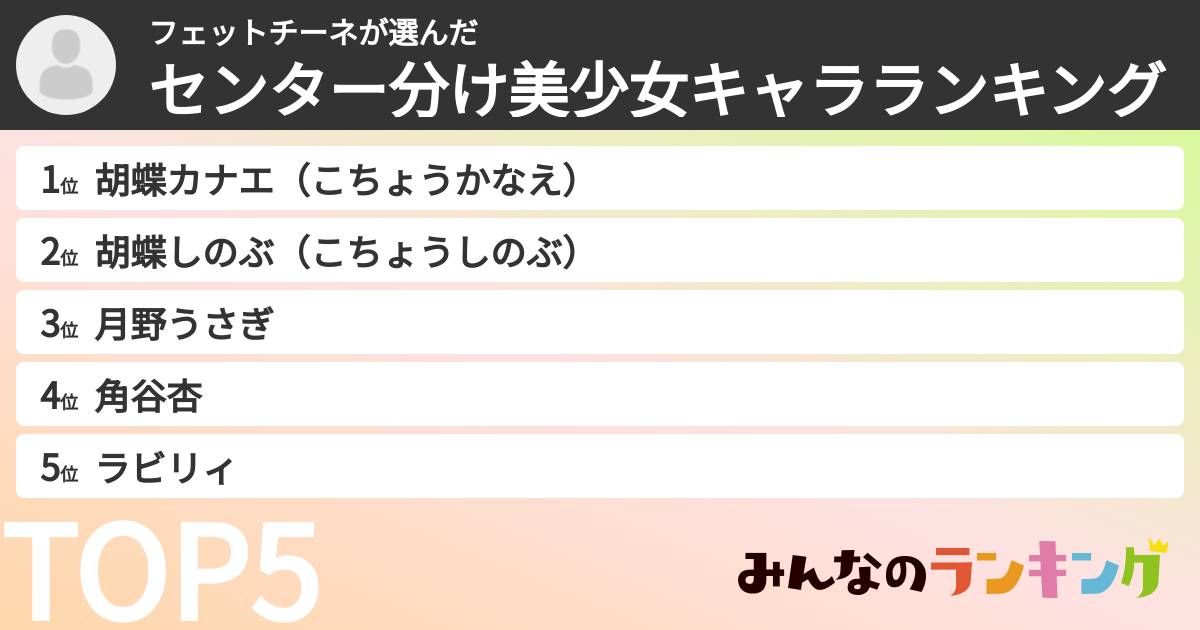 フェットチーネが選んだ
センター分け美少女キャラランキング

1位 胡蝶カナエ（こちょうかなえ）

2位 胡蝶しのぶ（こちょうしのぶ）

3位 月野うさぎ

4位 角谷杏

5位 ラビリィ

TOP5

みんなのランキング